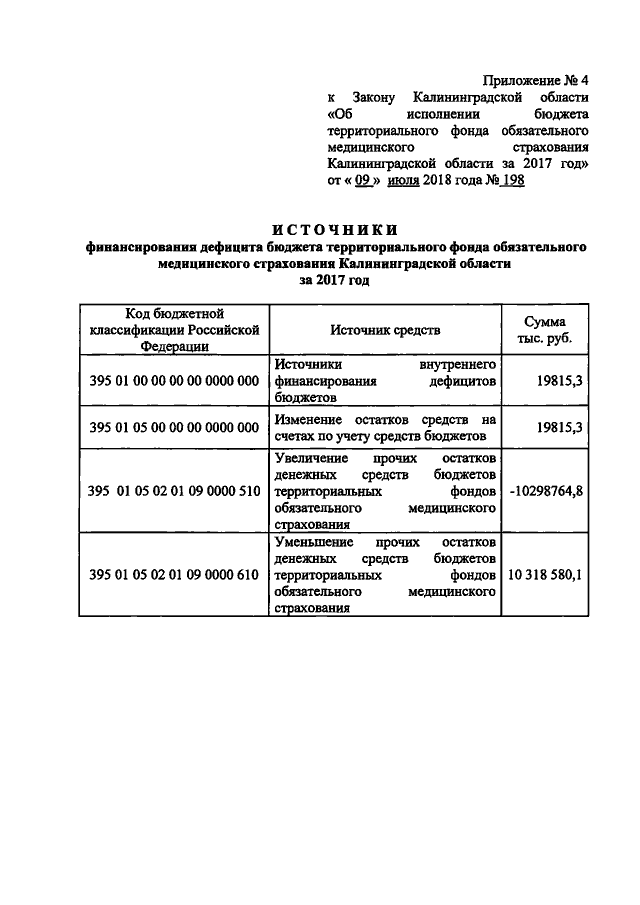 Приложение № 4
к Закону Калининградской области «Об исполнении бюджета территориального фонда обязательного медицинского страхования Калининградской области за 2017 год»
от « 09 » июля 2018 года № 198

ИСТОЧНИКИ
финансирования дефицита бюджета территориального фонда обязательного медицинского страхования Калининградской области
за 2017 год

| Код бюджетной классификации Российской Федерации | Источник средств | Сумма тыс. руб. |
|---|---|---|
| 395 01 00 00 00 00 0000 000 | Источники внутреннего финансирования дефицитов бюджетов | 19815,3 |
| 395 01 05 00 00 00 0000 000 | Изменение остатков средств на счетах по учету средств бюджетов | 19815,3 |
| 395 01 05 02 01 09 0000 510 | Увеличение прочих остатков денежных средств бюджетов территориальных фондов обязательного медицинского страхования | -10298764,8 |
| 395 01 05 02 01 09 0000 610 | Уменьшение прочих остатков денежных средств бюджетов территориальных фондов обязательного медицинского страхования | 10 318 580,1 |